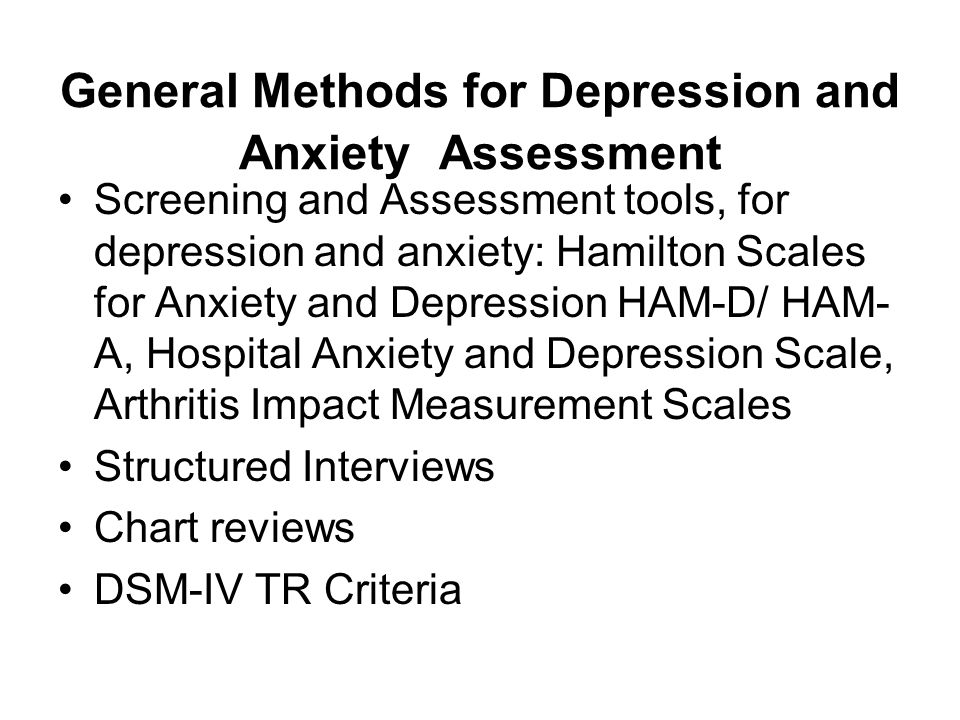 General Methods for Depression and Anxiety Assessment

• Screening and Assessment tools, for depression and anxiety: Hamilton Scales for Anxiety and Depression HAM-D/ HAM-A, Hospital Anxiety and Depression Scale, Arthritis Impact Measurement Scales
• Structured Interviews
• Chart reviews
• DSM-IV TR Criteria